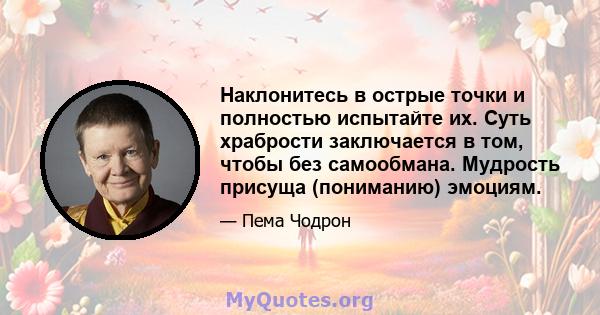 Наклонитесь в острые точки и полностью испытайте их. Суть храбрости заключается в том, чтобы без самообмана. Мудрость присуща (пониманию) эмоциям.

— Пема Чодрон

MyQuotes.org